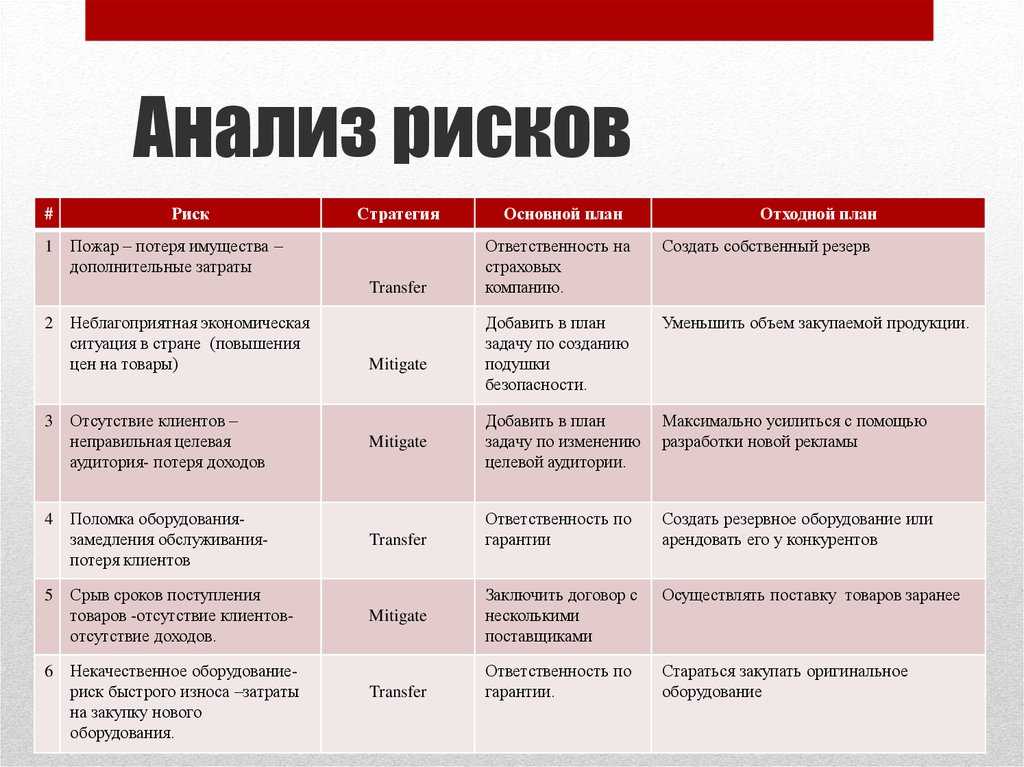 Анализ рисков

| # | Риск | Стратегия | Основной план | Отходной план |
|---|---|---|---|---|
| 1 | Пожар – потеря имущества – дополнительные затраты | Transfer | Ответственность на страховых компанию. | Создать собственный резерв |
| 2 | Неблагоприятная экономическая ситуация в стране (повышения цен на товары) | Mitigate | Добавить в план задачу по созданию подушки безопасности. | Уменьшить объем закупаемой продукции. |
| 3 | Отсутствие клиентов – неправильная целевая аудитория- потеря доходов | Mitigate | Добавить в план задачу по изменению целевой аудитории. | Максимально усилиться с помощью разработки новой рекламы |
| 4 | Поломка оборудования- замедления обслуживания- потеря клиентов | Transfer | Ответственность по гарантии | Создать резервное оборудование или арендовать его у конкурентов |
| 5 | Срыв сроков поступления товаров -отсутствие клиентов- отсутствие доходов. | Mitigate | Заключить договор с несколькими поставщиками | Осуществлять поставку товаров заранее |
| 6 | Некачественное оборудование- риск быстрого износа –затраты на закупку нового оборудования. | Transfer | Ответственность по гарантии. | Стараться закупать оригинальное оборудование |